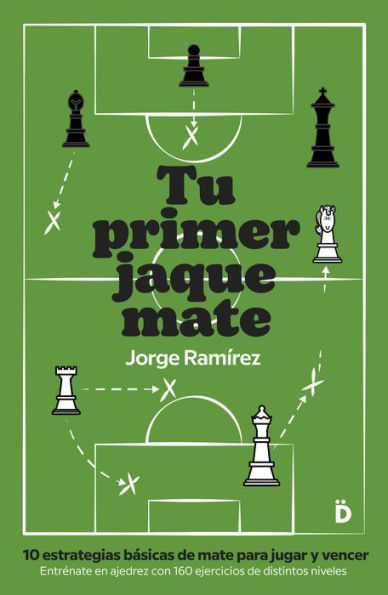 Tu primer jaque mate

Jorge Ramírez

D

10 estrategias básicas de mate para jugar y vencer
Entrénate en ajedrez con 160 ejercicios de distintos niveles